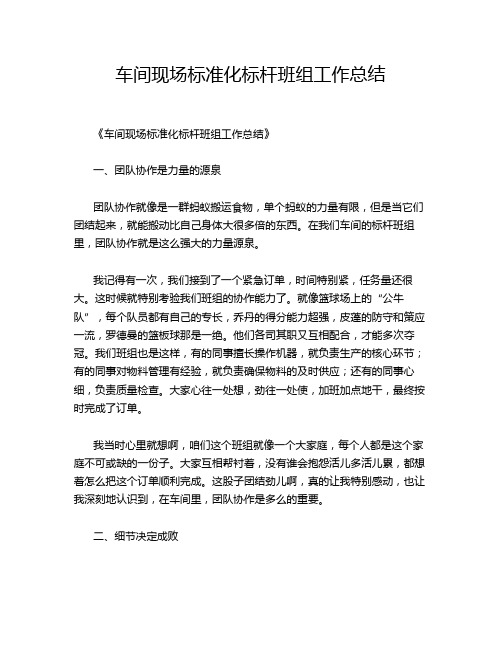 车间现场标准化标杆班组工作总结

《车间现场标准化标杆班组工作总结》

一、团队协作是力量的源泉

团队协作就像是一群蚂蚁搬运食物，单个蚂蚁的力量有限，但是当它们团结起来，就能搬动比自己身体大很多倍的东西。在我们车间的标杆班组里，团队协作就是这么强大的力量源泉。

我记得有一次，我们接到了一个紧急订单，时间特别紧，任务量还很大。这时候就特别考验我们班组的协作能力了。就像篮球场上的“公牛队”，每个队员都有自己的专长，乔丹的得分能力超强，皮蓬的防守和策应一流，罗德曼的篮板球那是一绝。他们各司其职又互相配合，才能多次夺冠。我们班组也是这样，有的同事擅长操作机器，就负责生产的核心环节；有的同事对物料管理有经验，就负责确保物料的及时供应；还有的同事心细，负责质量检查。大家心往一处想，劲往一处使，加班加点地干，最终按时完成了订单。

我当时心里就想啊，咱们这个班组就像一个大家庭，每个人都是这个家庭不可或缺的一份子。大家互相帮衬着，没有谁会抱怨活儿多活儿累，都想着怎么把这个订单顺利完成。这股子团结劲儿啊，真的让我特别感动，也让我深刻地认识到，在车间里，团队协作是多么的重要。

二、细节决定成败